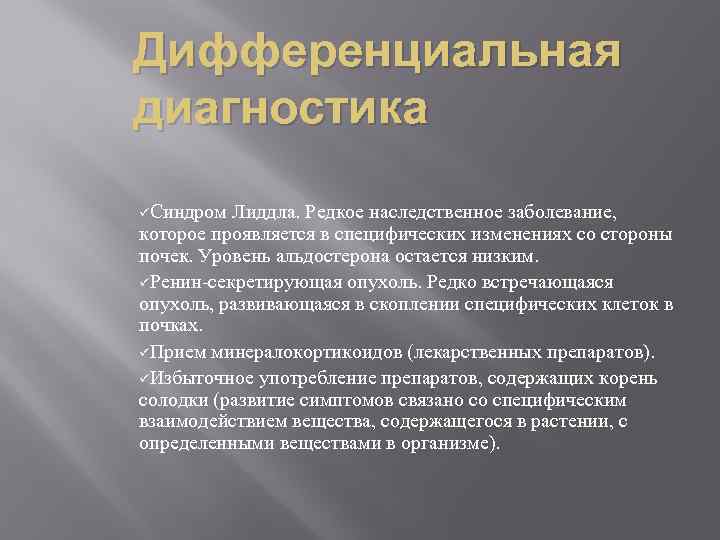 Дифференциальная диагностика

✓Синдром Лиддла. Редкое наследственное заболевание, которое проявляется в специфических изменениях со стороны почек. Уровень альдостерона остается низким.

✓Ренин-секретирующая опухоль. Редко встречающаяся опухоль, развивающаяся в скоплении специфических клеток в почках.

✓Прием минералокортикоидов (лекарственных препаратов).

✓Избыточное употребление препаратов, содержащих корень солодки (развитие симптомов связано со специфическим взаимодействием вещества, содержащегося в растении, с определенными веществами в организме).